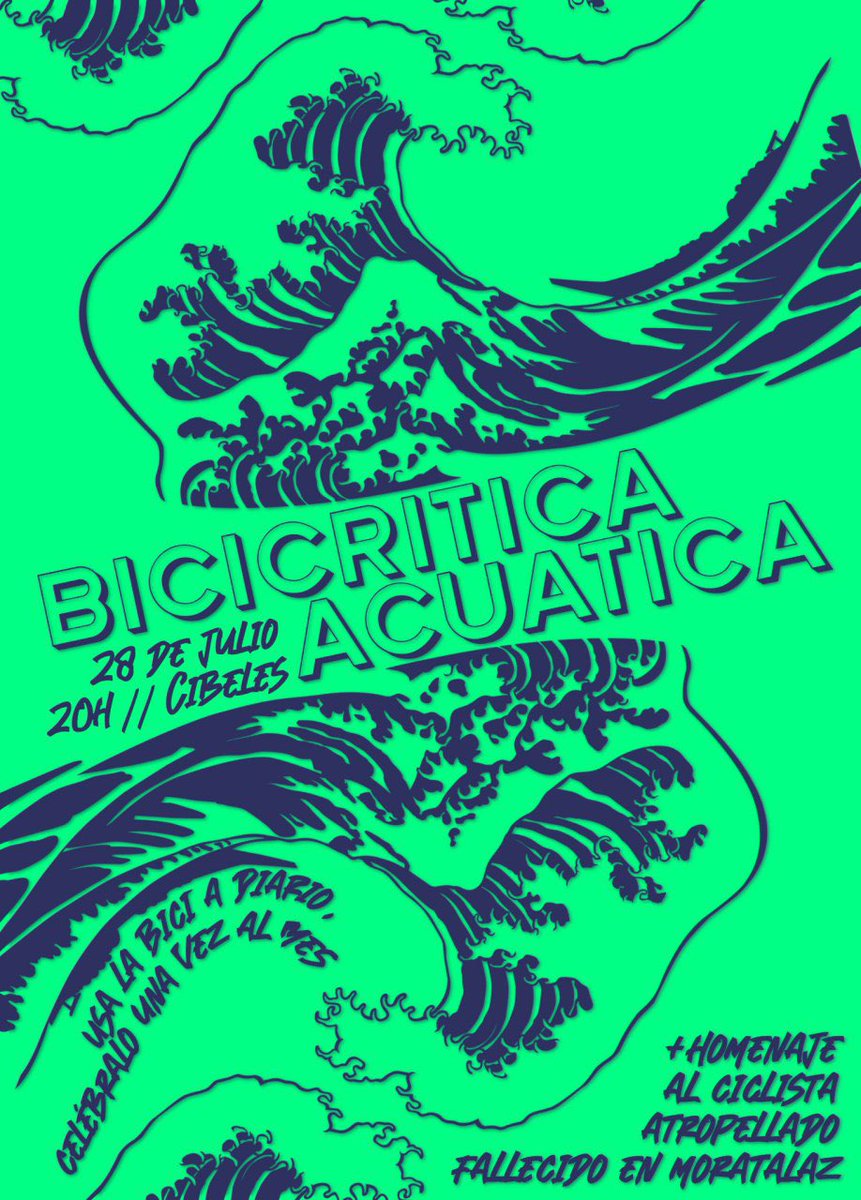 BICICRITICA ACUATICA

28 DE JULIO
20H // CIBELES

USA LA BICI A DIARIO,
CELÉBRALO UNA VEZ AL MES

+HOMENAJE
AL CICLISTA
ATROPELLADO
FALLECIDO EN MORATALAZ